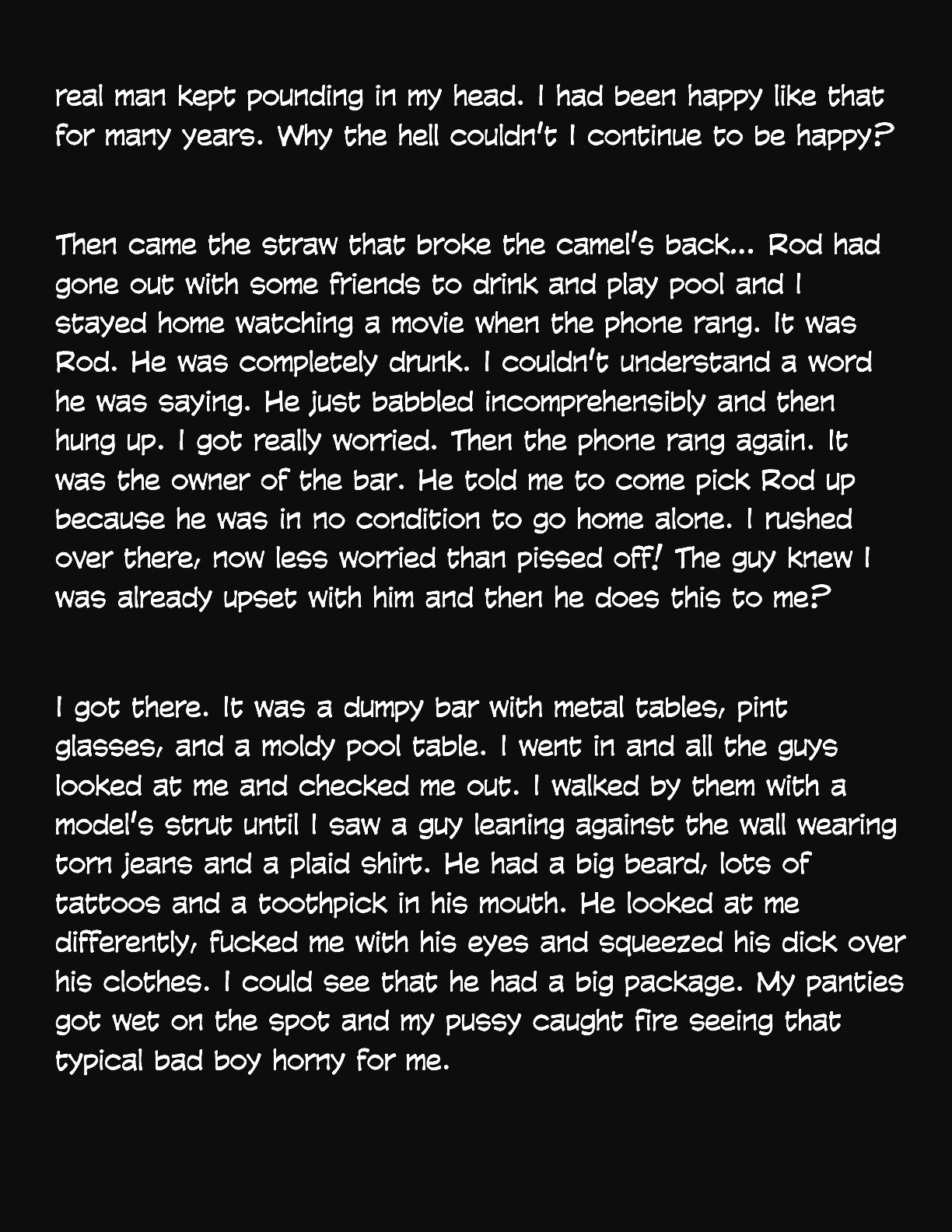 real man kept pounding in my head. I had been happy like that for many years. Why the hell couldn't I continue to be happy?

Then came the straw that broke the camel's back... Rod had gone out with some friends to drink and play pool and I stayed home watching a movie when the phone rang. It was Rod. He was completely drunk. I couldn't understand a word he was saying. He just babbled incomprehensibly and then hung up. I got really worried. Then the phone rang again. It was the owner of the bar. He told me to come pick Rod up because he was in no condition to go home alone. I rushed over there, now less worried than pissed off! The guy knew I was already upset with him and then he does this to me?

I got there. It was a dumpy bar with metal tables, pint glasses, and a moldy pool table. I went in and all the guys looked at me and checked me out. I walked by them with a model's strut until I saw a guy leaning against the wall wearing torn jeans and a plaid shirt. He had a big beard, lots of tattoos and a toothpick in his mouth. He looked at me differently, fucked me with his eyes and squeezed his dick over his clothes. I could see that he had a big package. My panties got wet on the spot and my pussy caught fire seeing that typical bad boy horny for me.